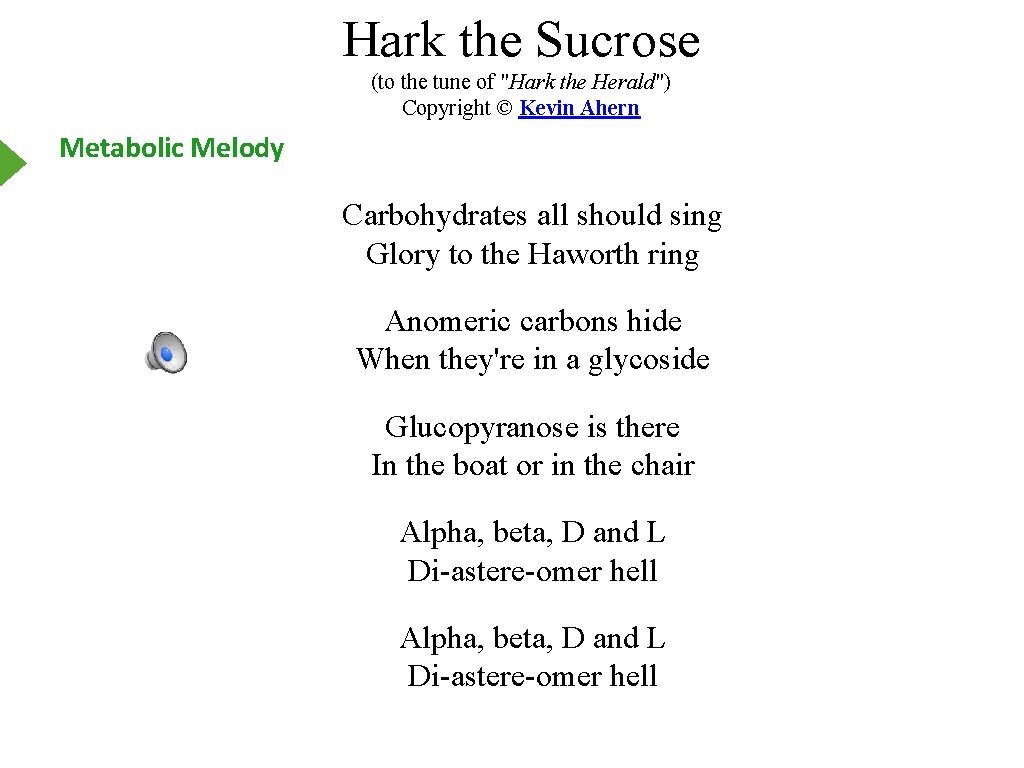 Hark the Sucrose

(to the tune of "Hark the Herald")
Copyright © Kevin Ahern

Metabolic Melody

Carbohydrates all should sing
Glory to the Haworth ring

Anomeric carbons hide
When they're in a glycoside

Glucopyranose is there
In the boat or in the chair

Alpha, beta, D and L
Di-astere-omer hell

Alpha, beta, D and L
Di-astere-omer hell